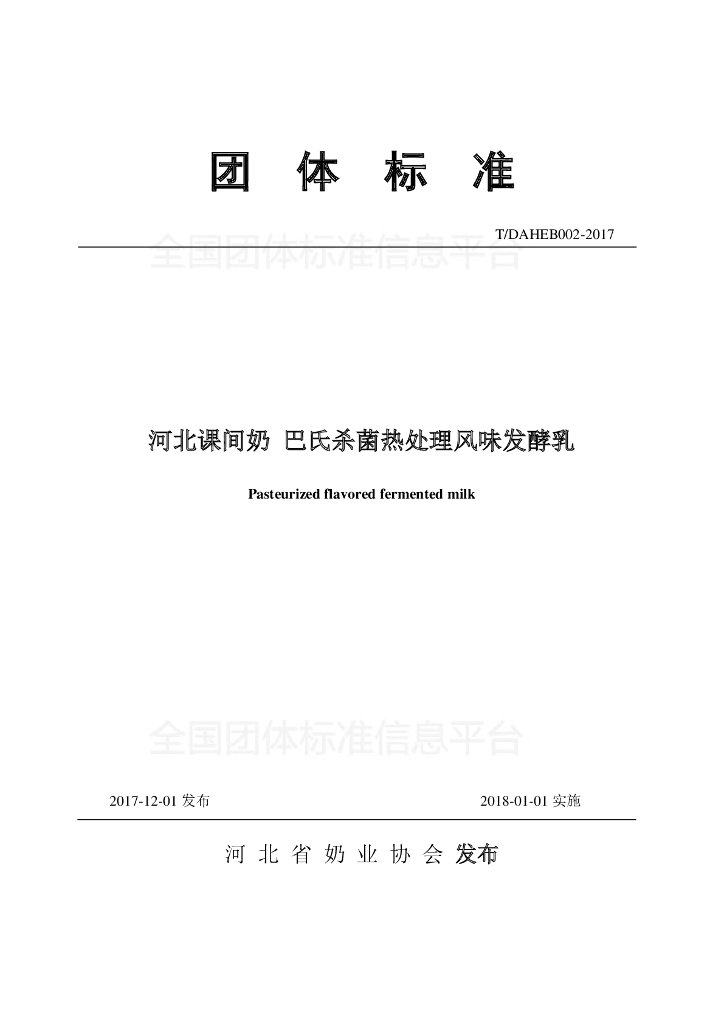 团 体 标 准

T/DAHEB002-2017

全国团体标准信息平台

河北课间奶 巴氏杀菌热处理风味发酵乳

Pasteurized flavored fermented milk

全国团体标准信息平台

2017-12-01 发布

2018-01-01 实施

河 北 省 奶 业 协 会 发布